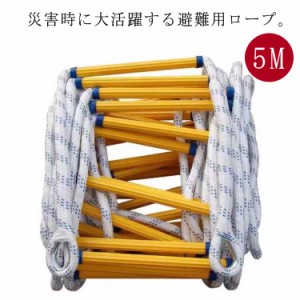 災害時に大活躍する避難用ロープ。

5M